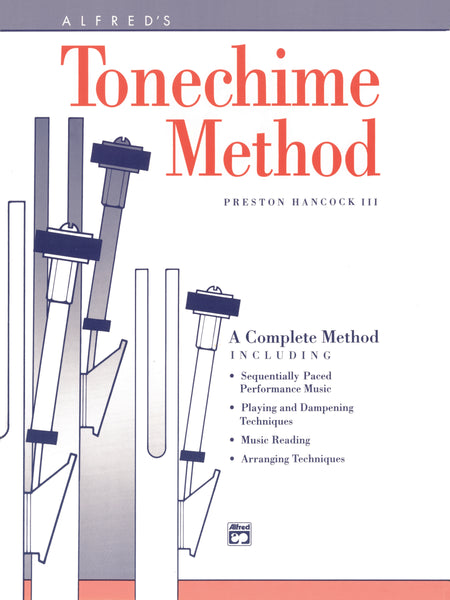 ALFRED'S

Tonechime Method

PRESTON HANCOCK III

A Complete Method
INCLUDING

• Sequentially Paced Performance Music

• Playing and Dampening Techniques

• Music Reading

• Arranging Techniques

Alfred